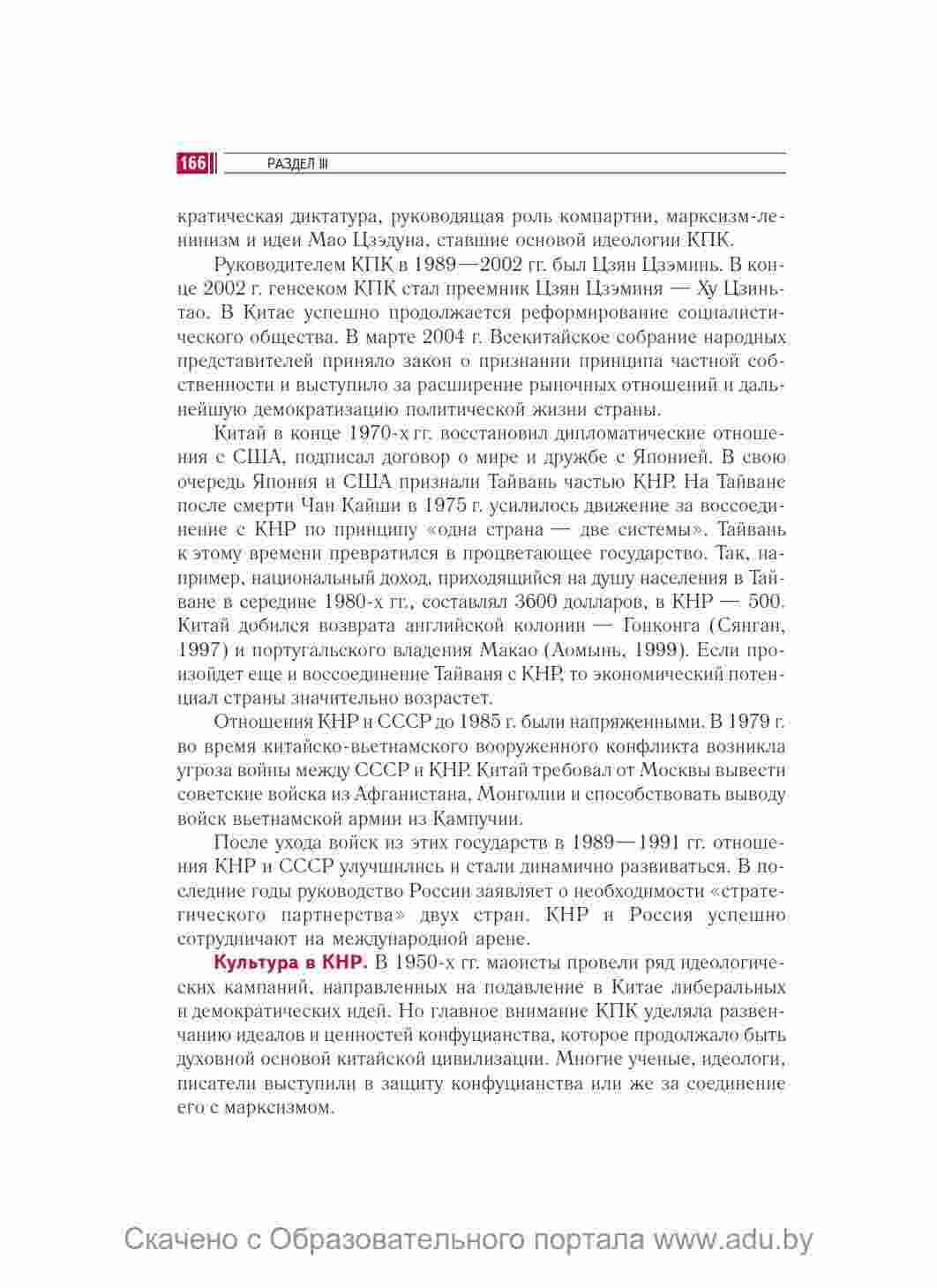 166 РАЗДЕЛ III

кратическая диктатура, руководящая роль компартии, марксизм-ленинизм и идеи Мао Цзэдуна, ставшие основой идеологии КПК.

Руководителем КПК в 1989—2002 гг. был Цзян Цзэминь. В конце 2002 г. генсеком КПК стал преемник Цзян Цзэминя — Ху Цзиньтао. В Китае успешно продолжается реформирование социалистического общества. В марте 2004 г. Всекитайское собрание народных представителей приняло закон о признании принципа частной собственности и выступило за расширение рыночных отношений и дальнейшую демократизацию политической жизни страны.

Китай в конце 1970-х гг. восстановил дипломатические отношения с США, подписал договор о мире и дружбе с Японией. В свою очередь Япония и США признали Тайвань частью КНР. На Тайване после смерти Чан Кайши в 1975 г. усилилось движение за воссоединение с КНР по принципу «одна страна — две системы». Тайвань к этому времени превратился в процветающее государство. Так, например, национальный доход, приходящийся на душу населения в Тайване в середине 1980-х гг., составлял 3600 долларов, в КНР — 500. Китай добился возврата английской колонии — Гонконга (Сянган, 1997) и португальского владения Макао (Аомынь, 1999). Если произойдет еще и воссоединение Тайваня с КНР, то экономический потенциал страны значительно возрастет.

Отношения КНР и СССР до 1985 г. были напряженными. В 1979 г. во время китайско-вьетнамского вооруженного конфликта возникла угроза войны между СССР и КНР. Китай требовал от Москвы вывести советские войска из Афганистана, Монголии и способствовать выводу войск вьетнамской армии из Кампучии.

После ухода войск из этих государств в 1989—1991 гг. отношения КНР и СССР улучшились и стали динамично развиваться. В последние годы руководство России заявляет о необходимости «стратегического партнерства» двух стран. КНР и Россия успешно сотрудничают на международной арене.

Культура в КНР. В 1950-х гг. маоисты провели ряд идеологических кампаний, направленных на подавление в Китае либеральных и демократических идей. Но главное внимание КПК уделяла развенчанию идеалов и ценностей конфуцианства, которое продолжало быть духовной основой китайской цивилизации. Многие ученые, идеологи, писатели выступили в защиту конфуцианства или же за соединение его с марксизмом.

Скачено с Образовательного портала www.adu.by